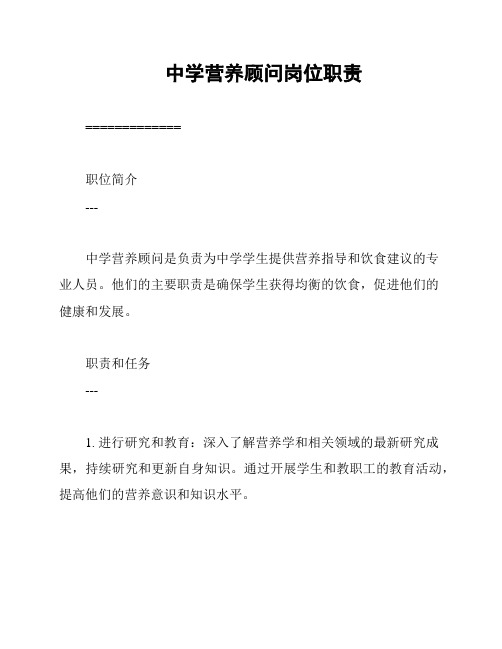 中学营养顾问岗位职责

=============

职位简介

---

中学营养顾问是负责为中学学生提供营养指导和饮食建议的专业人员。他们的主要职责是确保学生获得均衡的饮食，促进他们的健康和发展。

职责和任务

---

1. 进行研究和教育：深入了解营养学和相关领域的最新研究成果，持续研究和更新自身知识。通过开展学生和教职工的教育活动，提高他们的营养意识和知识水平。